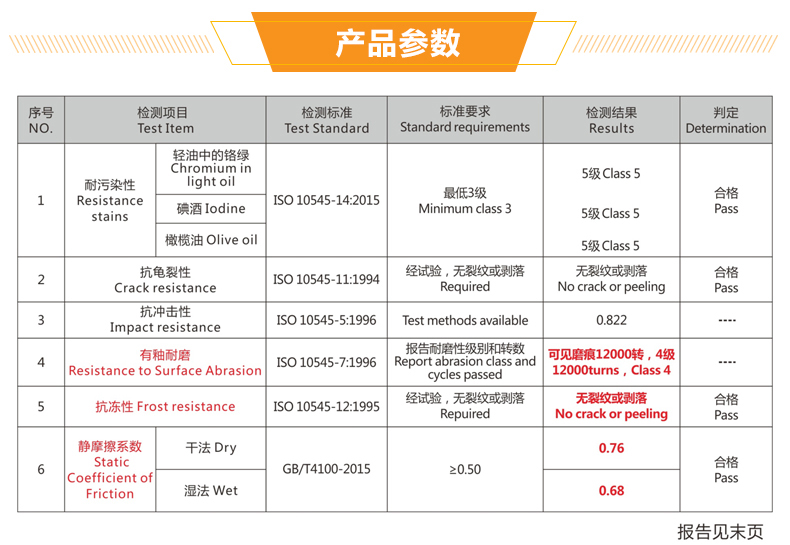 产品参数

| 序号 NO. | 检测项目 Test Item | | 检测标准 Test Standard | 标准要求 Standard requirements | 检测结果 Results | 判定 Determination |
|---|---|---|---|---|---|---|
| 1 | 耐污染性 Resistance stains | 轻油中的铬绿 Chromium in light oil | ISO 10545-14:2015 | 最低3级 Minimum class 3 | 5级 Class 5 | 合格 Pass |
| | | 碘酒 Iodine | | | 5级 Class 5 | |
| | | 橄榄油 Olive oil | | | 5级 Class 5 | |
| 2 | 抗龟裂性 Crack resistance | | ISO 10545-11:1994 | 经试验，无裂纹或剥落 Required | 无裂纹或剥落 No crack or peeling | 合格 Pass |
| 3 | 抗冲击性 Impact resistance | | ISO 10545-5:1996 | Test methods available | 0.822 | ---- |
| 4 | 有釉耐磨 Resistance to Surface Abrasion | | ISO 10545-7:1996 | 报告耐磨性级别和转数 Report abrasion class and cycles passed | 可见磨痕12000转，4级 12000turns，Class 4 | ---- |
| 5 | 抗冻性 Frost resistance | | ISO 10545-12:1995 | 经试验，无裂纹或剥落 Repuired | 无裂纹或剥落 No crack or peeling | 合格 Pass |
| 6 | 静摩擦系数 Static Coefficient of Friction | 干法 Dry | GB/T4100-2015 | ≥0.50 | 0.76 | 合格 Pass |
| | | 湿法 Wet | | | 0.68 | |

报告见末页